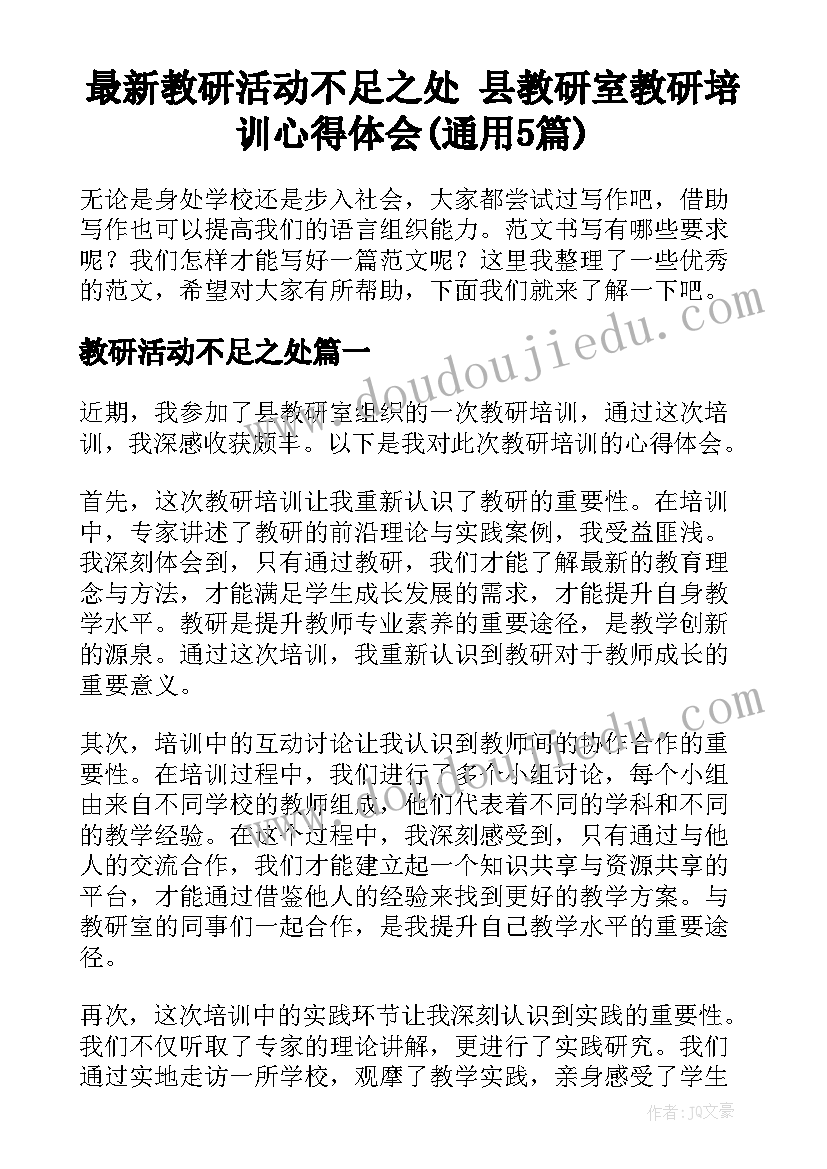 最新教研活动不足之处 县教研室教研培训心得体会(通用5篇)

无论是身处学校还是步入社会，大家都尝试过写作吧，借助写作也可以提高我们的语言组织能力。范文书写有哪些要求呢？我们怎样才能写好一篇范文呢？这里我整理了一些优秀的范文，希望对大家有所帮助，下面我们就来了解一下吧。

教研活动不足之处篇一

近期，我参加了县教研室组织的一次教研培训，通过这次培训，我深感收获颇丰。以下是我对此次教研培训的心得体会。

首先，这次教研培训让我重新认识了教研的重要性。在培训中，专家讲述了教研的前沿理论与实践案例，我受益匪浅。我深刻体会到，只有通过教研，我们才能了解最新的教育理念与方法，才能满足学生成长发展的需求，才能提升自身教学水平。教研是提升教师专业素养的重要途径，是教学创新的源泉。通过这次培训，我重新认识到教研对于教师成长的重要意义。

其次，培训中的互动讨论让我认识到教师间的协作合作的重要性。在培训过程中，我们进行了多个小组讨论，每个小组由来自不同学校的教师组成，他们代表着不同的学科和不同的教学经验。在这个过程中，我深刻感受到，只有通过与他人的交流合作，我们才能建立起一个知识共享与资源共享的平台，才能通过借鉴他人的经验来找到更好的教学方案。与教研室的同事们一起合作，是我提升自己教学水平的重要途径。

再次，这次培训中的实践环节让我深刻认识到实践的重要性。我们不仅听取了专家的理论讲解，更进行了实践研究。我们通过实地走访一所学校，观摩了教学实践，亲身感受了学生

www.doudoujiedu.com

作者：JQ文豪